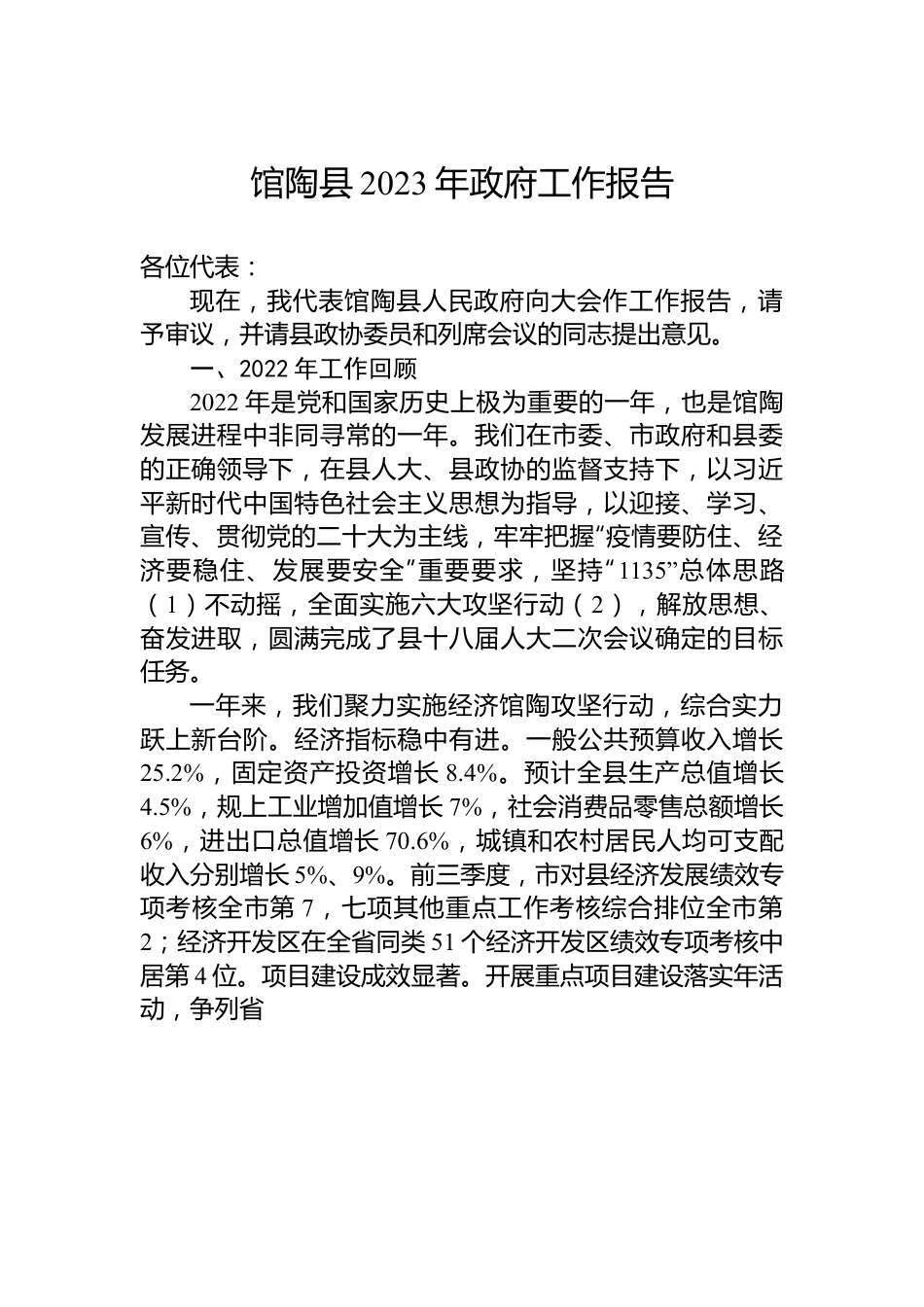 馆陶县2023年政府工作报告

各位代表：

现在，我代表馆陶县人民政府向大会作工作报告，请予审议，并请县政协委员和列席会议的同志提出意见。

一、2022年工作回顾

2022年是党和国家历史上极为重要的一年，也是馆陶发展进程中非同寻常的一年。我们在市委、市政府和县委的正确领导下，在县人大、县政协的监督支持下，以习近平新时代中国特色社会主义思想为指导，以迎接、学习、宣传、贯彻党的二十大为主线，牢牢把握“疫情要防住、经济要稳住、发展要安全”重要要求，坚持“1135”总体思路（1）不动摇，全面实施六大攻坚行动（2），解放思想、奋发进取，圆满完成了县十八届人大二次会议确定的目标任务。

一年来，我们聚力实施经济馆陶攻坚行动，综合实力跃上新台阶。经济指标稳中有进。一般公共预算收入增长25.2%，固定资产投资增长8.4%。预计全县生产总值增长4.5%，规上工业增加值增长7%，社会消费品零售总额增长6%，进出口总值增长70.6%，城镇和农村居民人均可支配收入分别增长5%、9%。前三季度，市对县经济发展绩效专项考核全市第7，七项其他重点工作考核综合排位全市第2；经济开发区在全省同类51个经济开发区绩效专项考核中居第4位。项目建设成效显著。开展重点项目建设落实年活动，争列省